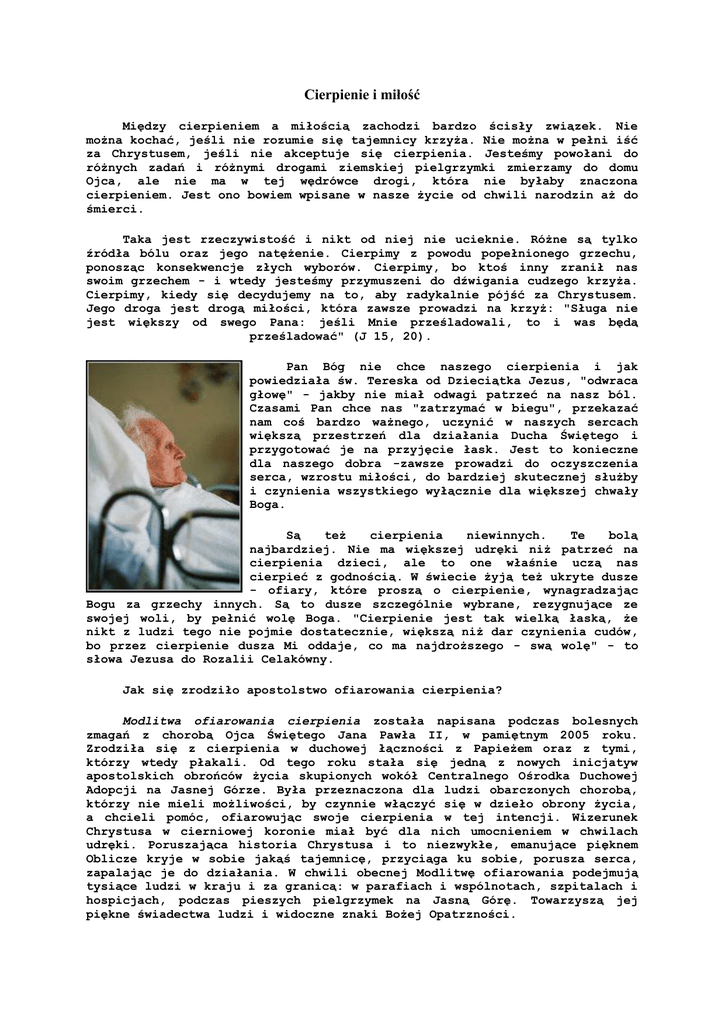 Cierpienie i miłość

Między cierpieniem a miłością zachodzi bardzo ścisły związek. Nie można kochać, jeśli nie rozumie się tajemnicy krzyża. Nie można w pełni iść za Chrystusem, jeśli nie akceptuje się cierpienia. Jesteśmy powołani do różnych zadań i różnymi drogami ziemskiej pielgrzymki zmierzamy do domu Ojca, ale nie ma w tej wędrówce drogi, która nie byłaby znaczona cierpieniem. Jest ono bowiem wpisane w nasze życie od chwili narodzin aż do śmierci.

Taka jest rzeczywistość i nikt od niej nie ucieknie. Różne są tylko źródła bólu oraz jego natężenie. Cierpimy z powodu popełnionego grzechu, ponosząc konsekwencje złych wyborów. Cierpimy, bo ktoś inny zranił nas swoim grzechem - i wtedy jesteśmy przymuszeni do dźwigania cudzego krzyża. Cierpimy, kiedy się decydujemy na to, aby radykalnie pójść za Chrystusem. Jego droga jest drogą miłości, która zawsze prowadzi na krzyż: "Sługa nie jest większy od swego Pana: jeśli Mnie prześladowali, to i was będą prześladować" (J 15, 20).

Pan Bóg nie chce naszego cierpienia i jak powiedziała św. Tereska od Dzieciątka Jezus, "odwraca głowę" - jakby nie miał odwagi patrzeć na nasz ból. Czasami Pan chce nas "zatrzymać w biegu", przekazać nam coś bardzo ważnego, uczynić w naszych sercach większą przestrzeń dla działania Ducha Świętego i przygotować je na przyjęcie łask. Jest to konieczne dla naszego dobra -zawsze prowadzi do oczyszczenia serca, wzrostu miłości, do bardziej skutecznej służby i czynienia wszystkiego wyłącznie dla większej chwały Boga.

Są też cierpienia niewinnych. Te bolą najbardziej. Nie ma większej udręki niż patrzeć na cierpienia dzieci, ale to one właśnie uczą nas cierpieć z godnością. W świecie żyją też ukryte dusze - ofiary, które proszą o cierpienie, wynagradzając Bogu za grzechy innych. Są to dusze szczególnie wybrane, rezygnujące ze swojej woli, by pełnić wolę Boga. "Cierpienie jest tak wielką łaską, że nikt z ludzi tego nie pojmie dostatecznie, większą niż dar czynienia cudów, bo przez cierpienie dusza Mi oddaje, co ma najdroższego - swą wolę" - to słowa Jezusa do Rozalii Celakówny.

Jak się zrodziło apostolstwo ofiarowania cierpienia?

Modlitwa ofiarowania cierpienia została napisana podczas bolesnych zmagań z chorobą Ojca Świętego Jana Pawła II, w pamiętnym 2005 roku. Zrodziła się z cierpienia w duchowej łączności z Papieżem oraz z tymi, którzy wtedy płakali. Od tego roku stała się jedną z nowych inicjatyw apostolskich obrońców życia skupionych wokół Centralnego Ośrodka Duchowej Adopcji na Jasnej Górze. Była przeznaczona dla ludzi obarczonych chorobą, którzy nie mieli możliwości, by czynnie włączyć się w dzieło obrony życia, a chcieli pomóc, ofiarowując swoje cierpienia w tej intencji. Wizerunek Chrystusa w cierniowej koronie miał być dla nich umocnieniem w chwilach udręki. Poruszająca historia Chrystusa i to niezwykłe, emanujące pięknem Oblicze kryje w sobie jakąś tajemnicę, przyciąga ku sobie, porusza serca, zapalając je do działania. W chwili obecnej Modlitwę ofiarowania podejmują tysiące ludzi w kraju i za granicą: w parafiach i wspólnotach, szpitalach i hospicjach, podczas pieszych pielgrzymek na Jasną Górę. Towarzyszą jej piękne świadectwa ludzi i widoczne znaki Bożej Opatrzności.